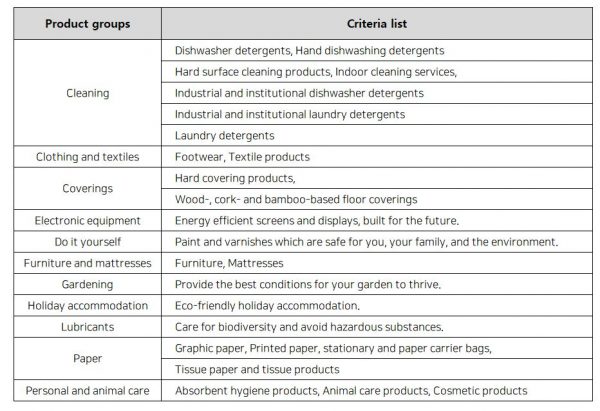 | Product groups | Criteria list |
|---|---|
| Cleaning | Dishwasher detergents, Hand dishwashing detergents |
| | Hard surface cleaning products, Indoor cleaning services, |
| | Industrial and institutional dishwasher detergents |
| | Industrial and institutional laundry detergents |
| | Laundry detergents |
| Clothing and textiles | Footwear, Textile products |
| Coverings | Hard covering products, |
| | Wood-, cork- and bamboo-based floor coverings |
| Electronic equipment | Energy efficient screens and displays, built for the future. |
| Do it yourself | Paint and varnishes which are safe for you, your family, and the environment. |
| Furniture and mattresses | Furniture, Mattresses |
| Gardening | Provide the best conditions for your garden to thrive. |
| Holiday accommodation | Eco-friendly holiday accommodation. |
| Lubricants | Care for biodiversity and avoid hazardous substances. |
| Paper | Graphic paper, Printed paper, stationary and paper carrier bags, |
| | Tissue paper and tissue products |
| Personal and animal care | Absorbent hygiene products, Animal care products, Cosmetic products |